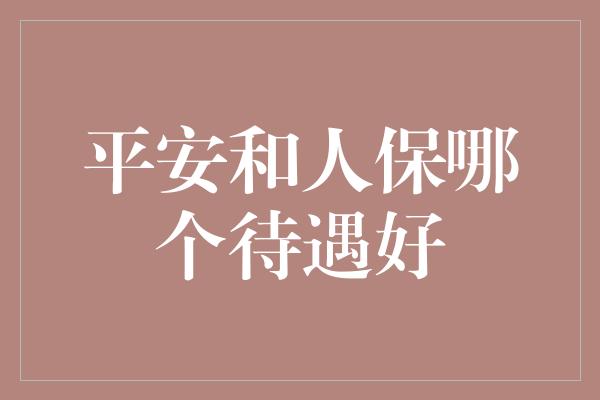 平安和人保哪个待遇好